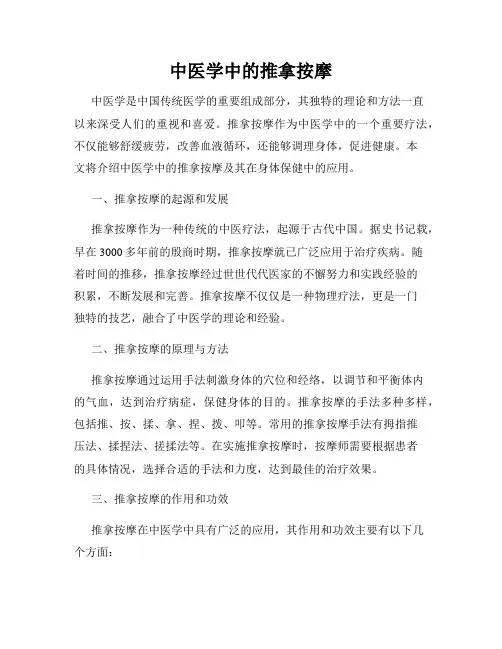 中医学中的推拿按摩

中医学是中国传统医学的重要组成部分，其独特的理论和方法一直以来深受人们的重视和喜爱。推拿按摩作为中医学中的一个重要疗法，不仅能够舒缓疲劳，改善血液循环，还能够调理身体，促进健康。本文将介绍中医学中的推拿按摩及其在身体保健中的应用。

一、推拿按摩的起源和发展

推拿按摩作为一种传统的中医疗法，起源于古代中国。据史书记载，早在3000多年前的殷商时期，推拿按摩就已广泛应用于治疗疾病。随着时间的推移，推拿按摩经过世世代代医家的不懈努力和实践经验的积累，不断发展和完善。推拿按摩不仅仅是一种物理疗法，更是一门独特的技艺，融合了中医学的理论和经验。

二、推拿按摩的原理与方法

推拿按摩通过运用手法刺激身体的穴位和经络，以调节和平衡体内的气血，达到治疗病症，保健身体的目的。推拿按摩的手法多种多样，包括推、按、揉、拿、捏、拨、叩等。常用的推拿按摩手法有拇指推压法、揉捏法、搓揉法等。在实施推拿按摩时，按摩师需要根据患者的具体情况，选择合适的手法和力度，达到最佳的治疗效果。

三、推拿按摩的作用和功效

推拿按摩在中医学中具有广泛的应用，其作用和功效主要有以下几个方面：